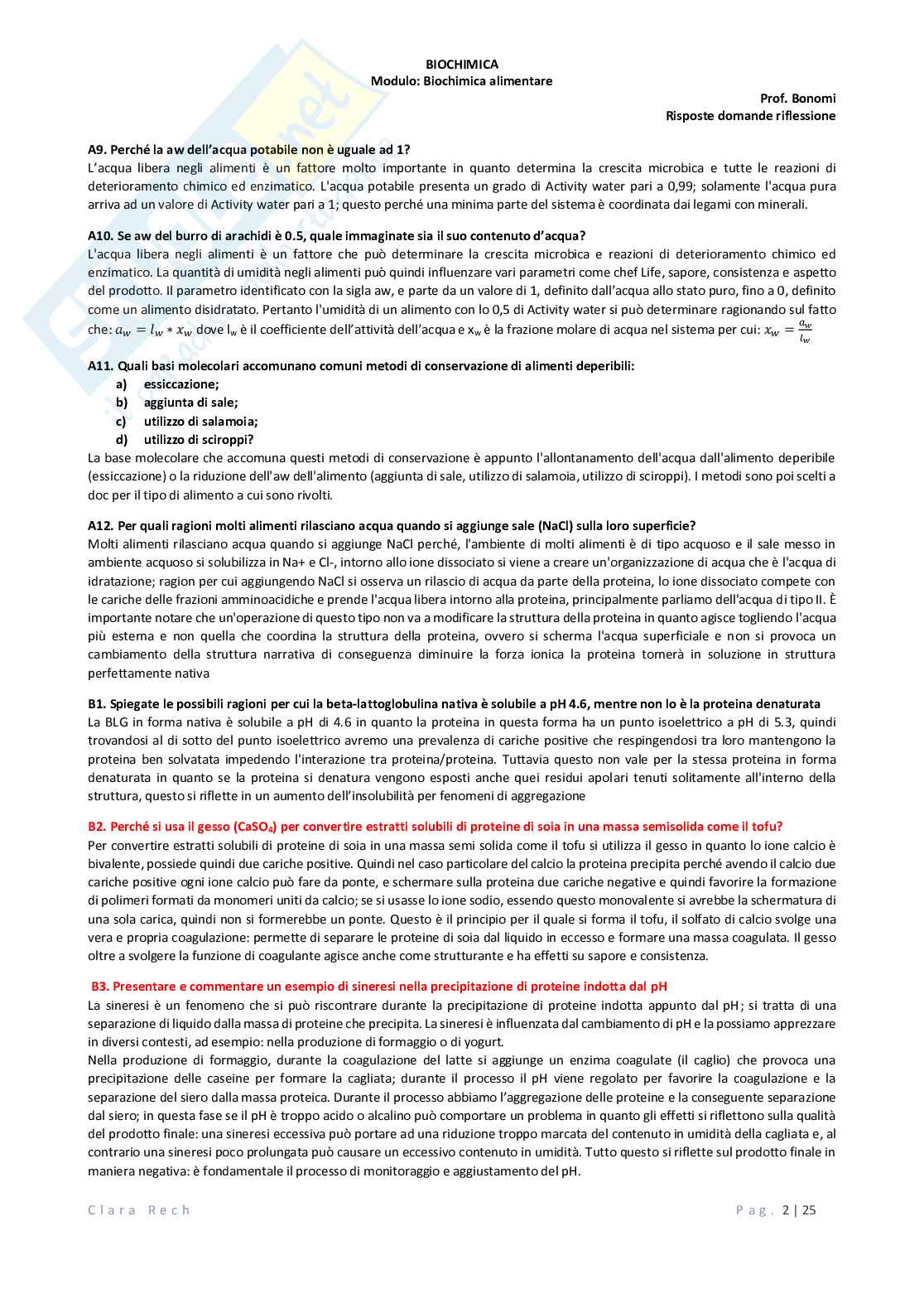 BIOCHIMICA
Modulo: Biochimica alimentare

Prof. Bonomi
Risposte domande riflessione

A9. Perché la aw dell'acqua potabile non è uguale ad 1?
L'acqua libera negli alimenti è un fattore molto importante in quanto determina la crescita microbica e tutte le reazioni di deterioramento chimico ed enzimatico. L'acqua potabile presenta un grado di Activity water pari a 0,99; solamente l'acqua pura arriva ad un valore di Activity water pari a 1; questo perché una minima parte del sistema è coordinata dai legami con minerali.

A10. Se aw del burro di arachidi è 0.5, quale immaginate sia il suo contenuto d'acqua?
L'acqua libera negli alimenti è un fattore che può determinare la crescita microbica e reazioni di deterioramento chimico ed enzimatico. La quantità di umidità negli alimenti può quindi influenzare vari parametri come chef Life, sapore, consistenza e aspetto del prodotto. Il parametro identificato con la sigla aw, e parte da un valore di 1, definito dall'acqua allo stato puro, fino a 0, definito come un alimento disidratato. Pertanto l'umidità di un alimento con lo 0,5 di Activity water si può determinare ragionando sul fatto che: $a_w = l_w * x_w$ dove $l_w$ è il coefficiente dell'attività dell'acqua e $x_w$ è la frazione molare di acqua nel sistema per cui: $x_w = \frac{a_w}{l_w}$

A11. Quali basi molecolari accomunano comuni metodi di conservazione di alimenti deperibili:
a) essiccazione;
b) aggiunta di sale;
c) utilizzo di salamoia;
d) utilizzo di sciroppi?
La base molecolare che accomuna questi metodi di conservazione è appunto l'allontanamento dell'acqua dall'alimento deperibile (essiccazione) o la riduzione dell'aw dell'alimento (aggiunta di sale, utilizzo di salamoia, utilizzo di sciroppi). I metodi sono poi scelti a doc per il tipo di alimento a cui sono rivolti.

A12. Per quali ragioni molti alimenti rilasciano acqua quando si aggiunge sale (NaCl) sulla loro superficie?
Molti alimenti rilasciano acqua quando si aggiunge NaCl perché, l'ambiente di molti alimenti è di tipo acquoso e il sale messo in ambiente acquoso si solubilizza in Na+ e Cl-, intorno allo ione dissociato si viene a creare un'organizzazione di acqua che è l'acqua di idratazione; ragion per cui aggiungendo NaCl si osserva un rilascio di acqua da parte della proteina, lo ione dissociato compete con le cariche delle frazioni amminoacidiche e prende l'acqua libera intorno alla proteina, principalmente parliamo dell'acqua di tipo II. È importante notare che un'operazione di questo tipo non va a modificare la struttura della proteina in quanto agisce togliendo l'acqua più esterna e non quella che coordina la struttura della proteina, ovvero si scherma l'acqua superficiale e non si provoca un cambiamento della struttura narrativa di conseguenza diminuire la forza ionica la proteina tornerà in soluzione in struttura perfettamente nativa

B1. Spiegate le possibili ragioni per cui la beta-lattoglobulina nativa è solubile a pH 4.6, mentre non lo è la proteina denaturata
La BLG in forma nativa è solubile a pH di 4.6 in quanto la proteina in questa forma ha un punto isoelettrico a pH di 5.3, quindi trovandosi al di sotto del punto isoelettrico avremo una prevalenza di cariche positive che respingendosi tra loro mantengono la proteina ben solvatata impedendo l'interazione tra proteina/proteina. Tuttavia questo non vale per la stessa proteina in forma denaturata in quanto se la proteina si denatura vengono esposti anche quei residui apolari tenuti solitamente all'interno della struttura, questo si riflette in un aumento dell'insolubilità per fenomeni di aggregazione

B2. Perché si usa il gesso ($CaSO_4$) per convertire estratti solubili di proteine di soia in una massa semisolida come il tofu?
Per convertire estratti solubili di proteine di soia in una massa semi solida come il tofu si utilizza il gesso in quanto lo ione calcio è bivalente, possiede quindi due cariche positive. Quindi nel caso particolare del calcio la proteina precipita perché avendo il calcio due cariche positive ogni ione calcio può fare da ponte, e schermare sulla proteina due cariche negative e quindi favorire la formazione di polimeri formati da monomeri uniti da calcio; se si usasse lo ione sodio, essendo questo monovalente si avrebbe la schermatura di una sola carica, quindi non si formerebbe un ponte. Questo è il principio per il quale si forma il tofu, il solfato di calcio svolge una vera e propria coagulazione: permette di separare le proteine di soia dal liquido in eccesso e formare una massa coagulata. Il gesso oltre a svolgere la funzione di coagulante agisce anche come strutturante e ha effetti su sapore e consistenza.

B3. Presentare e commentare un esempio di sineresi nella precipitazione di proteine indotta dal pH
La sineresi è un fenomeno che si può riscontrare durante la precipitazione di proteine indotta appunto dal pH; si tratta di una separazione di liquido dalla massa di proteine che precipita. La sineresi è influenzata dal cambiamento di pH e la possiamo apprezzare in diversi contesti, ad esempio: nella produzione di formaggio o di yogurt.
Nella produzione di formaggio, durante la coagulazione del latte si aggiunge un enzima coagulate (il caglio) che provoca una precipitazione delle caseine per formare la cagliata; durante il processo il pH viene regolato per favorire la coagulazione e la separazione del siero dalla massa proteica. Durante il processo abbiamo l'aggregazione delle proteine e la conseguente separazione dal siero; in questa fase se il pH è troppo acido o alcalino può comportare un problema in quanto gli effetti si riflettono sulla qualità del prodotto finale: una sineresi eccessiva può portare ad una riduzione troppo marcata del contenuto in umidità della cagliata e, al contrario una sineresi poco prolungata può causare un eccessivo contenuto in umidità. Tutto questo si riflette sul prodotto finale in maniera negativa: è fondamentale il processo di monitoraggio e aggiustamento del pH.

Clara Rech
Pag. 2 | 25